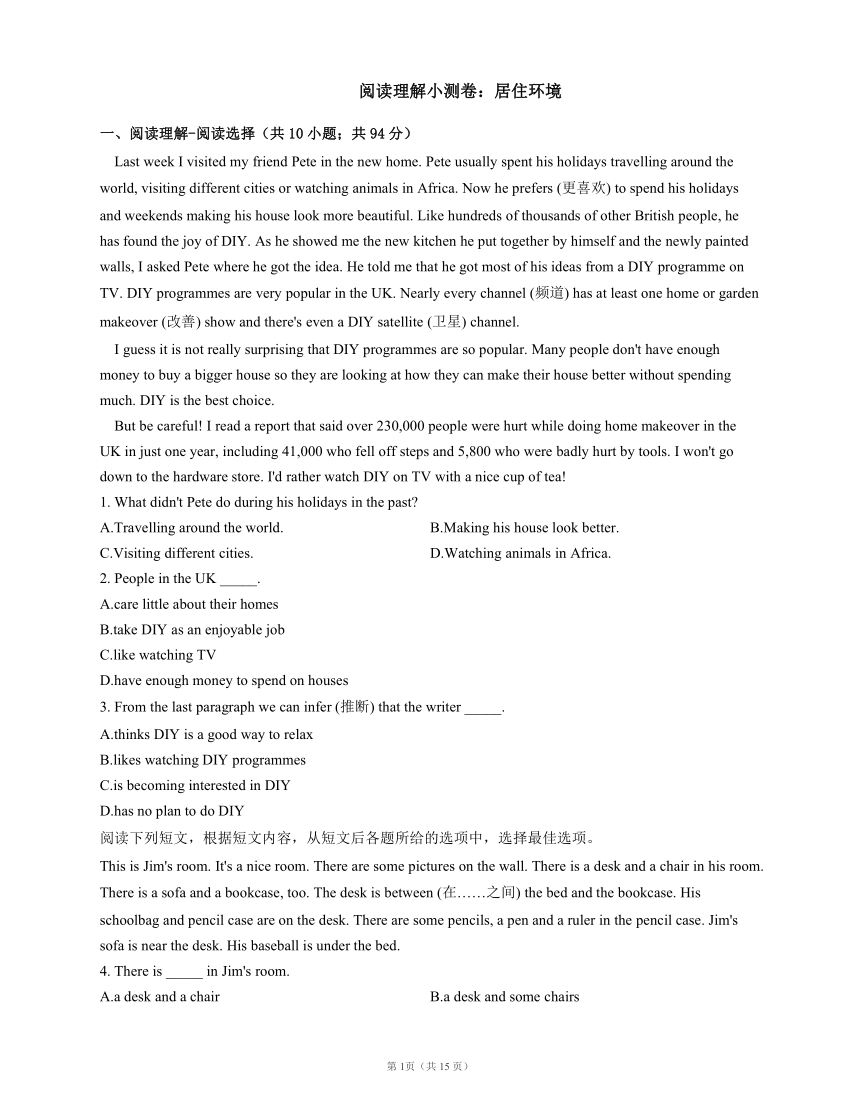 阅读理解小测卷：居住环境

一、阅读理解-阅读选择（共 10 小题；共 94 分）

Last week I visited my friend Pete in the new home. Pete usually spent his holidays travelling around the world, visiting different cities or watching animals in Africa. Now he prefers (更喜欢) to spend his holidays and weekends making his house look more beautiful. Like hundreds of thousands of other British people, he has found the joy of DIY. As he showed me the new kitchen he put together by himself and the newly painted walls, I asked Pete where he got the idea. He told me that he got most of his ideas from a DIY programme on TV. DIY programmes are very popular in the UK. Nearly every channel (频道) has at least one home or garden makeover (改善) show and there's even a DIY satellite (卫星) channel.

I guess it is not really surprising that DIY programmes are so popular. Many people don't have enough money to buy a bigger house so they are looking at how they can make their house better without spending much. DIY is the best choice.

But be careful! I read a report that said over 230,000 people were hurt while doing home makeover in the UK in just one year, including 41,000 who fell off steps and 5,800 who were badly hurt by tools. I won't go down to the hardware store. I'd rather watch DIY on TV with a nice cup of tea!

1. What didn't Pete do during his holidays in the past?
A.Travelling around the world.
B.Making his house look better.
C.Visiting different cities.
D.Watching animals in Africa.

2. People in the UK _____.
A.care little about their homes
B.take DIY as an enjoyable job
C.like watching TV
D.have enough money to spend on houses

3. From the last paragraph we can infer (推断) that the writer _____.
A.thinks DIY is a good way to relax
B.likes watching DIY programmes
C.is becoming interested in DIY
D.has no plan to do DIY

阅读下列短文，根据短文内容，从短文后各题所给的选项中，选择最佳选项。

This is Jim's room. It's a nice room. There are some pictures on the wall. There is a desk and a chair in his room. There is a sofa and a bookcase, too. The desk is between (在……之间) the bed and the bookcase. His schoolbag and pencil case are on the desk. There are some pencils, a pen and a ruler in the pencil case. Jim's sofa is near the desk. His baseball is under the bed.

4. There is _____ in Jim's room.
A.a desk and a chair
B.a desk and some chairs

第 1页（共 15 页）